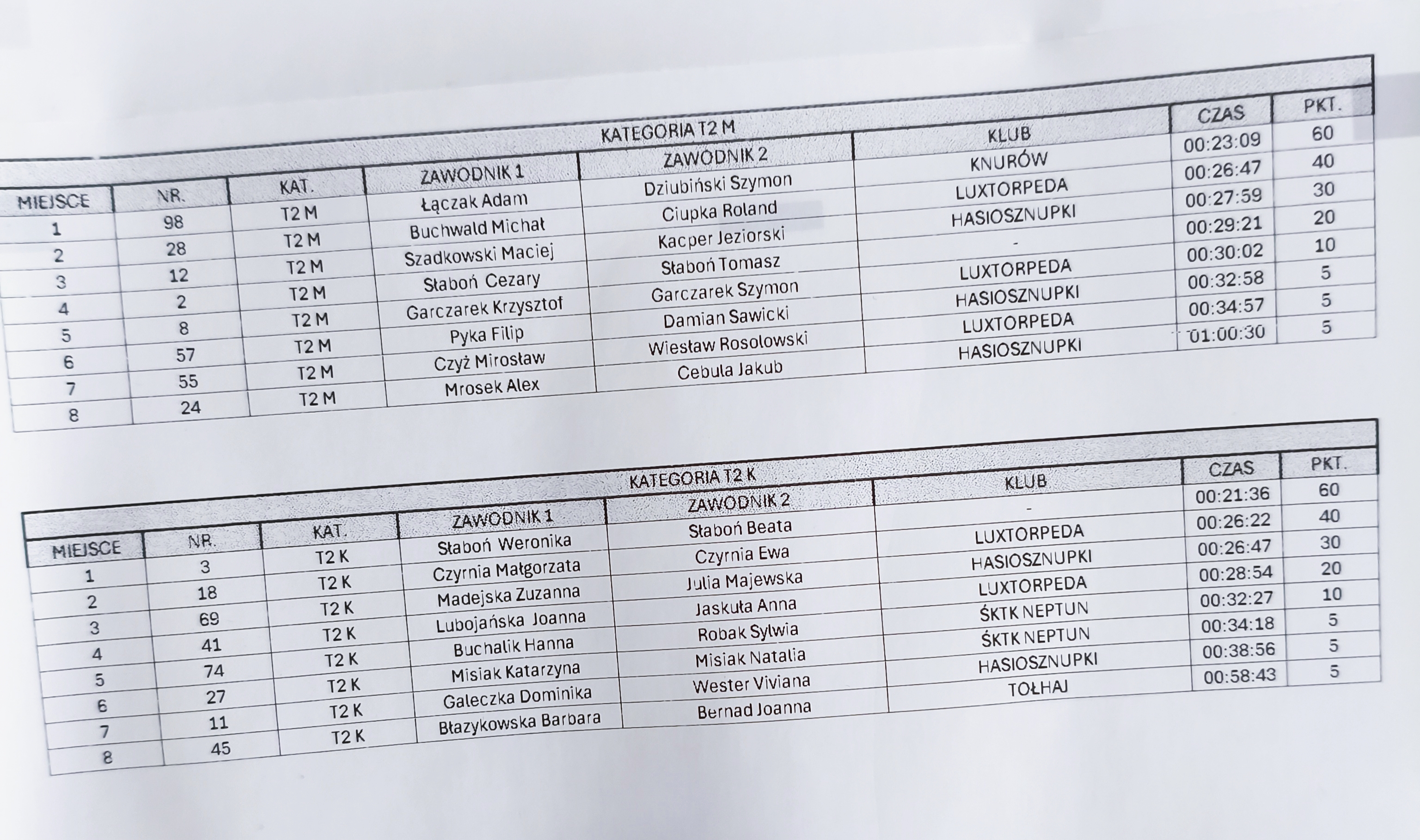 KATEGORIA T2 M

| MIEJSCE | NR. | KAT. | ZAWODNIK 1 | ZAWODNIK 2 | KLUB | CZAS | PKT. |
|---|---|---|---|---|---|---|---|
| 1 | 98 | T2 M | Łączak Adam | Dziubiński Szymon | KNURÓW | 00:23:09 | 60 |
| 2 | 28 | T2 M | Buchwald Michał | Ciupka Roland | LUXTORPEDA | 00:26:47 | 40 |
| 3 | 12 | T2 M | Szadkowski Maciej | Kacper Jeziorski | HASIOSZNUPKI | 00:27:59 | 30 |
| 4 | 2 | T2 M | Słaboń Cezary | Słaboń Tomasz | - | 00:29:21 | 20 |
| 5 | 8 | T2 M | Garczarek Krzysztof | Garczarek Szymon | LUXTORPEDA | 00:30:02 | 10 |
| 6 | 57 | T2 M | Pyka Filip | Damian Sawicki | HASIOSZNUPKI | 00:32:58 | 5 |
| 7 | 55 | T2 M | Czyż Mirosław | Wiesław Rosolowski | LUXTORPEDA | 00:34:57 | 5 |
| 8 | 24 | T2 M | Mrosek Alex | Cebula Jakub | HASIOSZNUPKI | 01:00:30 | 5 |

KATEGORIA T2 K

| MIEJSCE | NR. | KAT. | ZAWODNIK 1 | ZAWODNIK 2 | KLUB | CZAS | PKT. |
|---|---|---|---|---|---|---|---|
| 1 | 3 | T2 K | Słaboń Weronika | Słaboń Beata | - | 00:21:36 | 60 |
| 2 | 18 | T2 K | Czyrnia Małgorzata | Czyrnia Ewa | LUXTORPEDA | 00:26:22 | 40 |
| 3 | 69 | T2 K | Madejska Zuzanna | Julia Majewska | HASIOSZNUPKI | 00:26:47 | 30 |
| 4 | 41 | T2 K | Lubojańska Joanna | Jaskuła Anna | LUXTORPEDA | 00:28:54 | 20 |
| 5 | 74 | T2 K | Buchalik Hanna | Robak Sylwia | ŚKTK NEPTUN | 00:32:27 | 10 |
| 6 | 27 | T2 K | Misiak Katarzyna | Misiak Natalia | ŚKTK NEPTUN | 00:34:18 | 5 |
| 7 | 11 | T2 K | Galeczka Dominika | Wester Viviana | HASIOSZNUPKI | 00:38:56 | 5 |
| 8 | 45 | T2 K | Błazykowska Barbara | Bernad Joanna | TOŁHAJ | 00:58:43 | 5 |